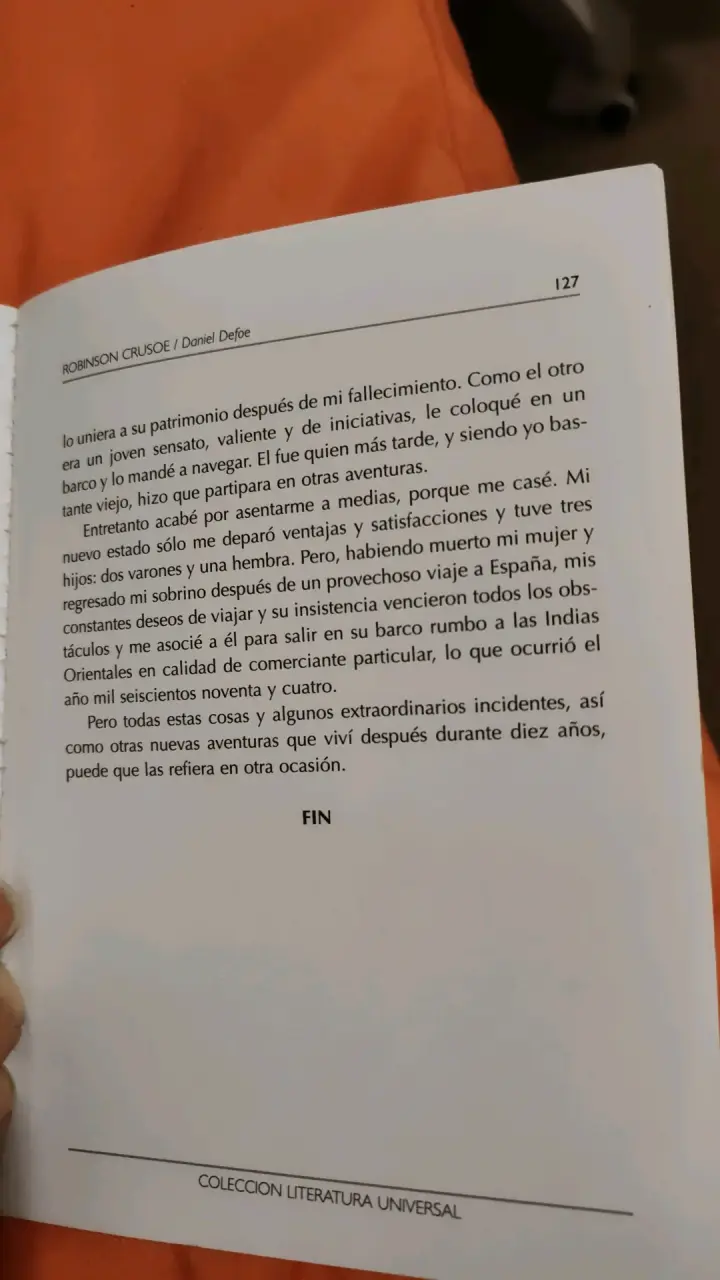 ROBINSON CRUSOE / Daniel Defoe

127

lo uniera a su patrimonio después de mi fallecimiento. Como el otro era un joven sensato, valiente y de iniciativas, le coloqué en un barco y lo mandé a navegar. El fue quien más tarde, y siendo yo bastante viejo, hizo que partipara en otras aventuras.

Entretanto acabé por asentarme a medias, porque me casé. Mi nuevo estado sólo me deparó ventajas y satisfacciones y tuve tres hijos: dos varones y una hembra. Pero, habiendo muerto mi mujer y regresado mi sobrino después de un provechoso viaje a España, mis constantes deseos de viajar y su insistencia vencieron todos los obstáculos y me asocié a él para salir en su barco rumbo a las Indias Orientales en calidad de comerciante particular, lo que ocurrió el año mil seiscientos noventa y cuatro.

Pero todas estas cosas y algunos extraordinarios incidentes, así como otras nuevas aventuras que viví después durante diez años, puede que las refiera en otra ocasión.

FIN

COLECCION LITERATURA UNIVERSAL